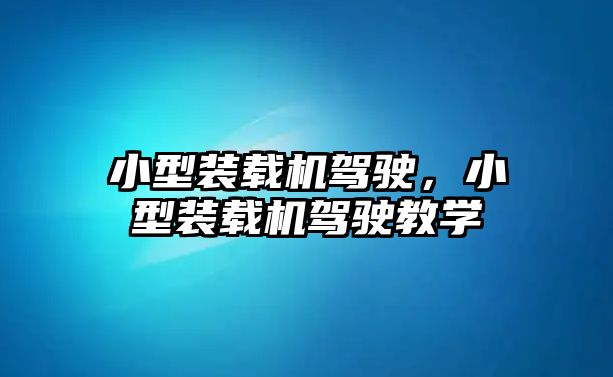 小型装载机驾驶，小型装载机驾驶教学